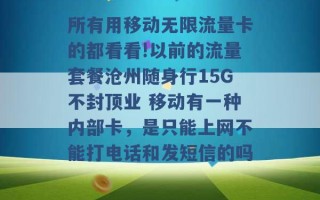 所有用移动无限流量卡的都看看!以前的流量套餐沧州随身行15G不封顶业 移动有一种内部卡，是只能上网不能打电话和发短信的吗